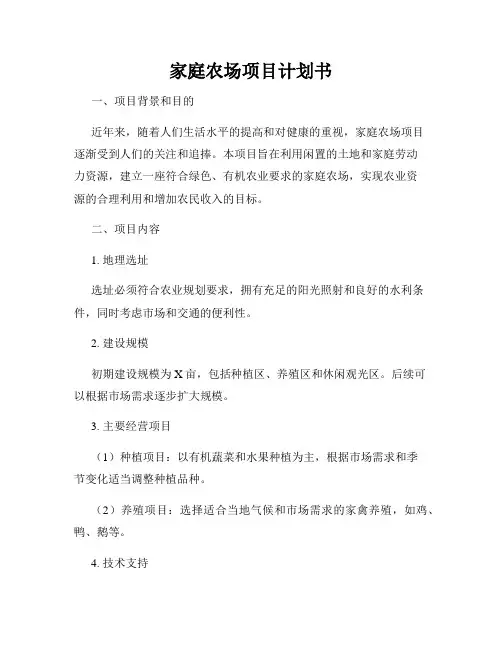 家庭农场项目计划书

一、项目背景和目的

近年来，随着人们生活水平的提高和对健康的重视，家庭农场项目逐渐受到人们的关注和追捧。本项目旨在利用闲置的土地和家庭劳动力资源，建立一座符合绿色、有机农业要求的家庭农场，实现农业资源的合理利用和增加农民收入的目标。

二、项目内容

1. 地理选址

选址必须符合农业规划要求，拥有充足的阳光照射和良好的水利条件，同时考虑市场和交通的便利性。

2. 建设规模

初期建设规模为X亩，包括种植区、养殖区和休闲观光区。后续可以根据市场需求逐步扩大规模。

3. 主要经营项目

（1）种植项目：以有机蔬菜和水果种植为主，根据市场需求和季节变化适当调整种植品种。

（2）养殖项目：选择适合当地气候和市场需求的家禽养殖，如鸡、鸭、鹅等。

4. 技术支持